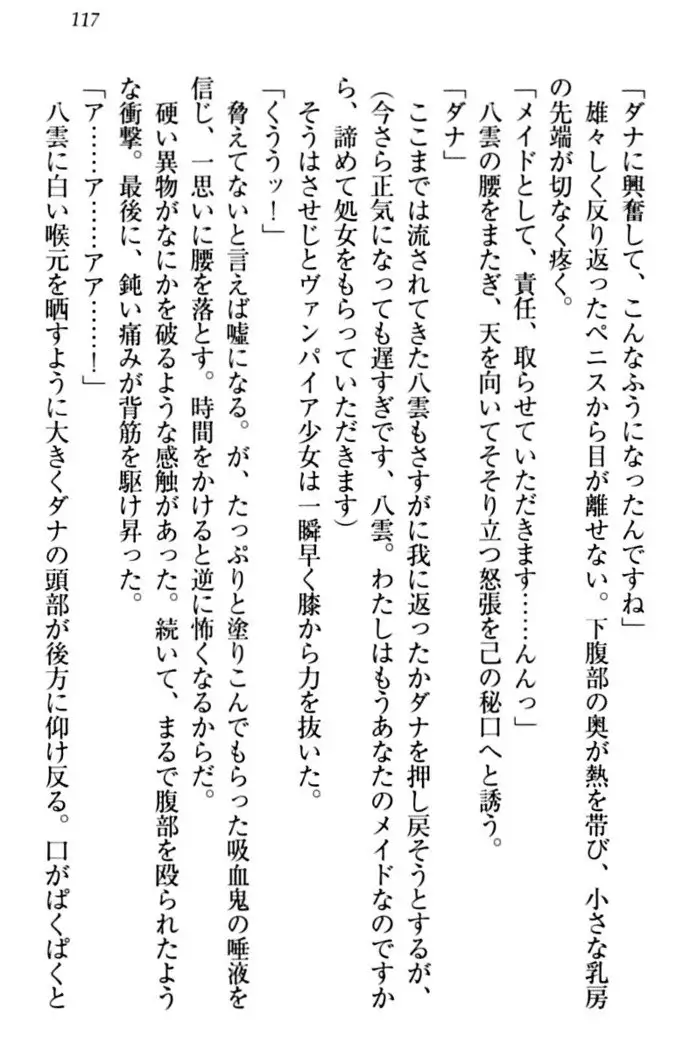 117

「ダナに興奮して、こんなふうになったんですね」

雄々しく反り返ったペニスから目が離せない。下腹部の奥が熱を帯び、小さな乳房の先端が切なく疼く。

「メイドとして、責任、取らせていただきます……んんっ」

八雲の腰をまたぎ、天を向いてそそり立つ怒張を己の秘口へと誘う。

「ダナ」

ここまでは流されてきた八雲もさすがに我に返ったかダナを押し戻そうとするが、

（今さら正気になっても遅すぎです、八雲。わたしはもうあなたのメイドなのですから、諦めて処女をもらっていただきます）

そうはさせじとヴァンパイア少女は一瞬早く膝から力を抜いた。

「くううッ！」

脅えてないと言えば嘘になる。が、たっぷりと塗りこんでもらった吸血鬼の唾液を信じ、一思いに腰を落とす。時間をかけると逆に怖くなるからだ。

硬い異物がなにかを破るような感触があった。続いて、まるで腹部を殴られたような衝撃。最後に、鈍い痛みが背筋を駆け昇った。

「ア……ア……アア……！」

八雲に白い喉元を晒すように大きくダナの頭部が後方に仰け反る。口がぱくぱくと